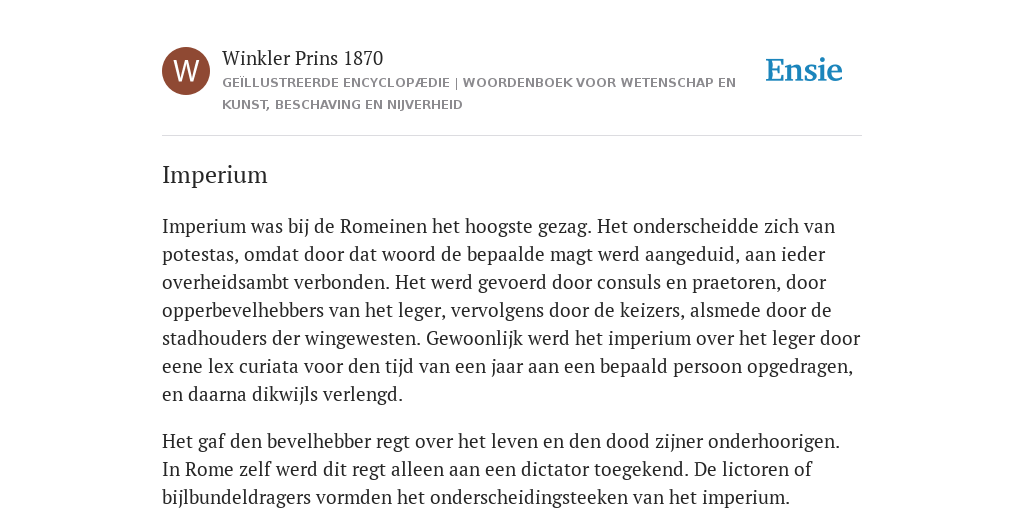 W

Winkler Prins 1870

GEÏLLUSTREERDE ENCYCLOPÆDIE | WOORDENBOEK VOOR WETENSCHAP EN KUNST, BESCHAVING EN NIJVERHEID

Ensie

Imperium

Imperium was bij de Romeinen het hoogste gezag. Het onderscheidde zich van potestas, omdat door dat woord de bepaalde magt werd aangeduid, aan ieder overheidsambt verbonden. Het werd gevoerd door consuls en praetoren, door opperbevelhebbers van het leger, vervolgens door de keizers, alsmede door de stadhouders der wingewesten. Gewoonlijk werd het imperium over het leger door eene lex curiata voor den tijd van een jaar aan een bepaald persoon opgedragen, en daarna dikwijls verlengd.

Het gaf den bevelhebber regt over het leven en den dood zijner onderhoorigen. In Rome zelf werd dit regt alleen aan een dictator toegekend. De lictoren of bijlbundeldragers vormden het onderscheidingsteeken van het imperium.